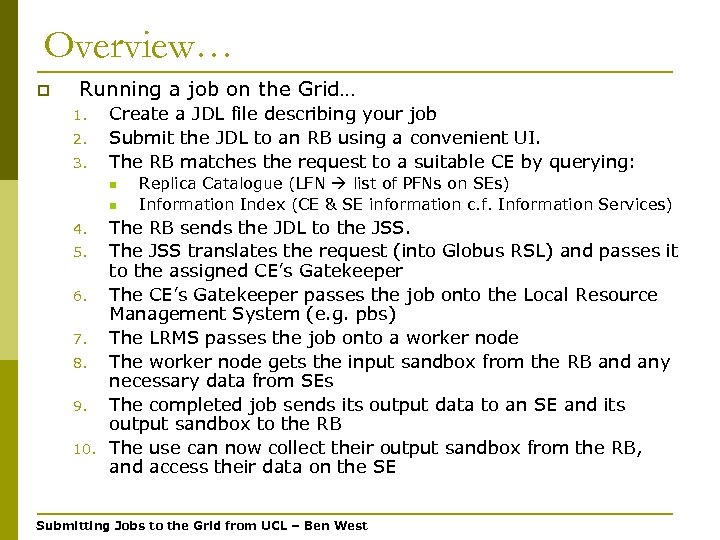 Overview…

Running a job on the Grid…

1. Create a JDL file describing your job
2. Submit the JDL to an RB using a convenient UI.
3. The RB matches the request to a suitable CE by querying:
   - Replica Catalogue (LFN → list of PFNs on SEs)
   - Information Index (CE & SE information c.f. Information Services)
4. The RB sends the JDL to the JSS.
5. The JSS translates the request (into Globus RSL) and passes it to the assigned CE's Gatekeeper
6. The CE's Gatekeeper passes the job onto the Local Resource Management System (e.g. pbs)
7. The LRMS passes the job onto a worker node
8. The worker node gets the input sandbox from the RB and any necessary data from SEs
9. The completed job sends its output data to an SE and its output sandbox to the RB
10. The use can now collect their output sandbox from the RB, and access their data on the SE

Submitting Jobs to the Grid from UCL – Ben West